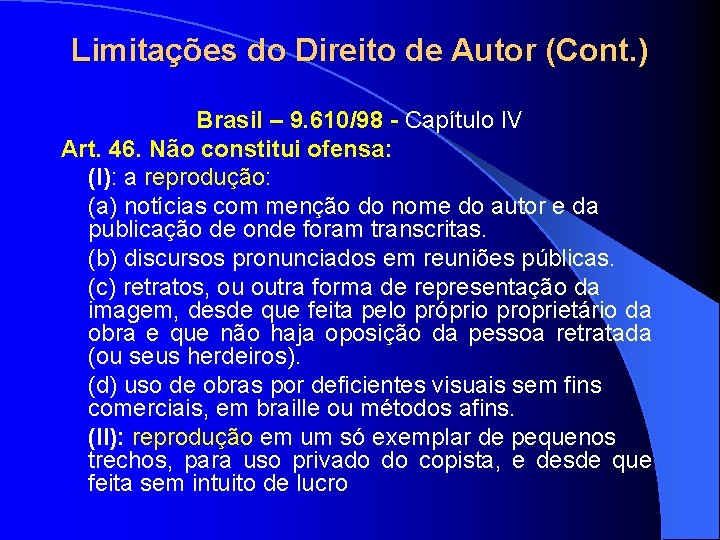 Limitações do Direito de Autor (Cont.)

Brasil – 9.610/98 - Capítulo IV

Art. 46. Não constitui ofensa:

(I): a reprodução:

(a) notícias com menção do nome do autor e da publicação de onde foram transcritas.

(b) discursos pronunciados em reuniões públicas.

(c) retratos, ou outra forma de representação da imagem, desde que feita pelo próprio proprietário da obra e que não haja oposição da pessoa retratada (ou seus herdeiros).

(d) uso de obras por deficientes visuais sem fins comerciais, em braille ou métodos afins.

(II): reprodução em um só exemplar de pequenos trechos, para uso privado do copista, e desde que feita sem intuito de lucro